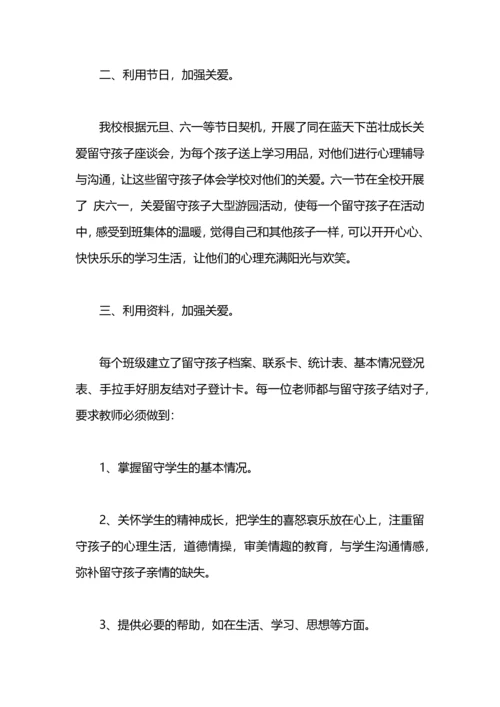 二、利用节日，加强关爱。

我校根据元旦、六一等节日契机，开展了同在蓝天下茁壮成长关爱留守孩子座谈会，为每个孩子送上学习用品，对他们进行心理辅导与沟通，让这些留守孩子体会学校对他们的关爱。六一节在全校开展了 庆六一，关爱留守孩子大型游园活动，使每一个留守孩子在活动中，感受到班集体的温暖，觉得自己和其他孩子一样，可以开开心心、快快乐乐的学习生活，让他们的心理充满阳光与欢笑。

三、利用资料，加强关爱。

每个班级建立了留守孩子档案、联系卡、统计表、基本情况登况表、手拉手好朋友结对子登计卡。每一位老师都与留守孩子结对子，要求教师必须做到：

1、掌握留守学生的基本情况。

2、关怀学生的精神成长，把学生的喜怒哀乐放在心上，注重留守孩子的心理生活，道德情操，审美情趣的教育，与学生沟通情感，弥补留守孩子亲情的缺失。

3、提供必要的帮助，如在生活、学习、思想等方面。